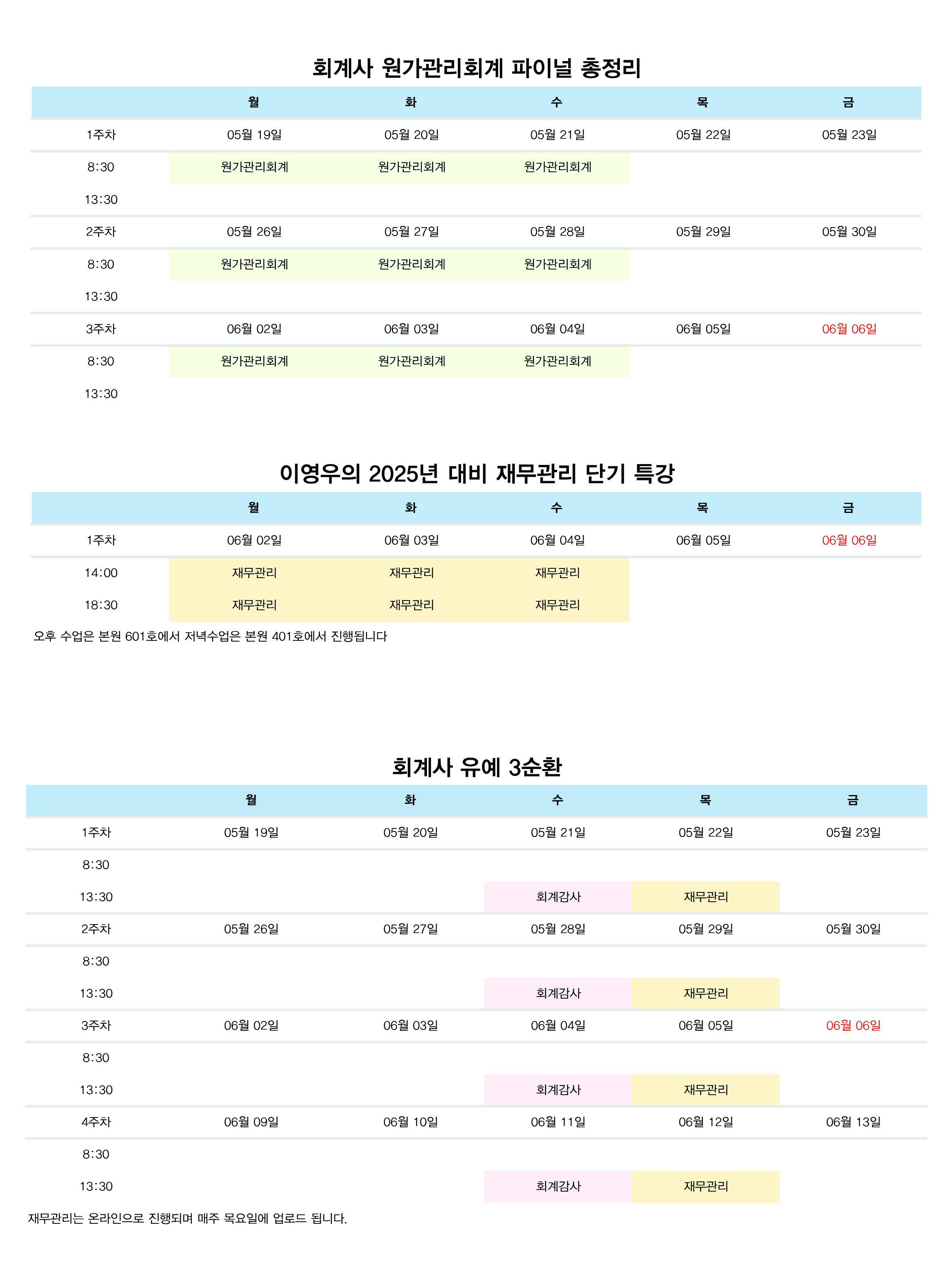 회계사 원가관리회계 파이널 총정리

| | 월 | 화 | 수 | 목 | 금 |
|---|---|---|---|---|---|
| 1주차 | 05월 19일 | 05월 20일 | 05월 21일 | 05월 22일 | 05월 23일 |
| 8:30 | 원가관리회계 | 원가관리회계 | 원가관리회계 | | |
| 13:30 | | | | | |
| 2주차 | 05월 26일 | 05월 27일 | 05월 28일 | 05월 29일 | 05월 30일 |
| 8:30 | 원가관리회계 | 원가관리회계 | 원가관리회계 | | |
| 13:30 | | | | | |
| 3주차 | 06월 02일 | 06월 03일 | 06월 04일 | 06월 05일 | 06월 06일 |
| 8:30 | 원가관리회계 | 원가관리회계 | 원가관리회계 | | |
| 13:30 | | | | | |

이영우의 2025년 대비 재무관리 단기 특강

| | 월 | 화 | 수 | 목 | 금 |
|---|---|---|---|---|---|
| 1주차 | 06월 02일 | 06월 03일 | 06월 04일 | 06월 05일 | 06월 06일 |
| 14:00 | 재무관리 | 재무관리 | 재무관리 | | |
| 18:30 | 재무관리 | 재무관리 | 재무관리 | | |

오후 수업은 본원 601호에서 저녁수업은 본원 401호에서 진행됩니다

회계사 유예 3순환

| | 월 | 화 | 수 | 목 | 금 |
|---|---|---|---|---|---|
| 1주차 | 05월 19일 | 05월 20일 | 05월 21일 | 05월 22일 | 05월 23일 |
| 8:30 | | | | | |
| 13:30 | | | 회계감사 | 재무관리 | |
| 2주차 | 05월 26일 | 05월 27일 | 05월 28일 | 05월 29일 | 05월 30일 |
| 8:30 | | | | | |
| 13:30 | | | 회계감사 | 재무관리 | |
| 3주차 | 06월 02일 | 06월 03일 | 06월 04일 | 06월 05일 | 06월 06일 |
| 8:30 | | | | | |
| 13:30 | | | 회계감사 | 재무관리 | |
| 4주차 | 06월 09일 | 06월 10일 | 06월 11일 | 06월 12일 | 06월 13일 |
| 8:30 | | | | | |
| 13:30 | | | 회계감사 | 재무관리 | |

재무관리는 온라인으로 진행되며 매주 목요일에 업로드 됩니다.